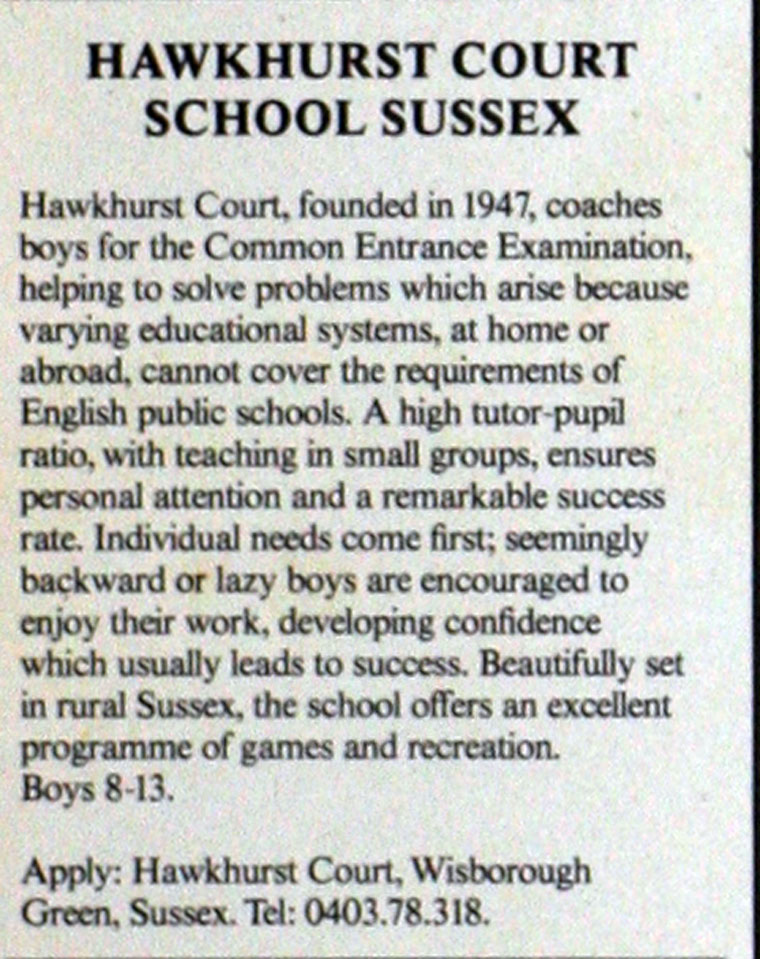 HAWKHURST COURT SCHOOL SUSSEX

Hawkhurst Court, founded in 1947, coaches boys for the Common Entrance Examination, helping to solve problems which arise because varying educational systems, at home or abroad, cannot cover the requirements of English public schools. A high tutor-pupil ratio, with teaching in small groups, ensures personal attention and a remarkable success rate. Individual needs come first; seemingly backward or lazy boys are encouraged to enjoy their work, developing confidence which usually leads to success. Beautifully set in rural Sussex, the school offers an excellent programme of games and recreation.
Boys 8-13.

Apply: Hawkhurst Court, Wisborough Green, Sussex. Tel: 0403.78.318.